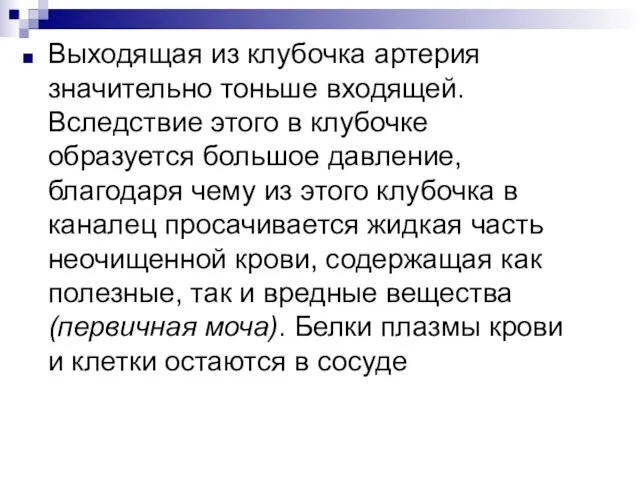 Выходящая из клубочка артерия значительно тоньше входящей. Вследствие этого в клубочке образуется большое давление, благодаря чему из этого клубочка в каналец просачивается жидкая часть неочищенной крови, содержащая как полезные, так и вредные вещества (первичная моча). Белки плазмы крови и клетки остаются в сосуде